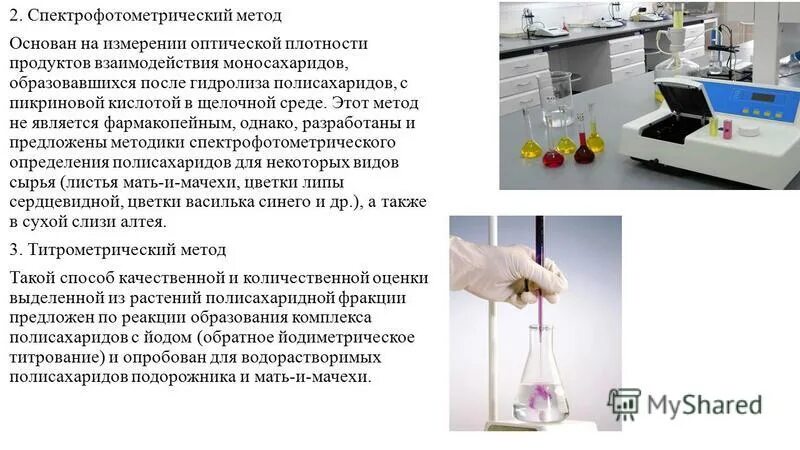 2. Спектрофотометрический метод

Основан на измерении оптической плотности продуктов взаимодействия моносахаридов, образовавшихся после гидролиза полисахаридов, с пикриновой кислотой в щелочной среде. Этот метод не является фармакопейным, однако, разработаны и предложены методики спектрофотометрического определения полисахаридов для некоторых видов сырья (листья мать-и-мачехи, цветки липы сердцевидной, цветки василька синего и др.), а также в сухой слизи алтея.

3. Титрометрический метод

Такой способ качественной и количественной оценки выделенной из растений полисахаридной фракции предложен по реакции образования комплекса полисахаридов с йодом (обратное йодиметрическое титрование) и опробован для водорастворимых полисахаридов подорожника и мать-и-мачехи.

MyShared